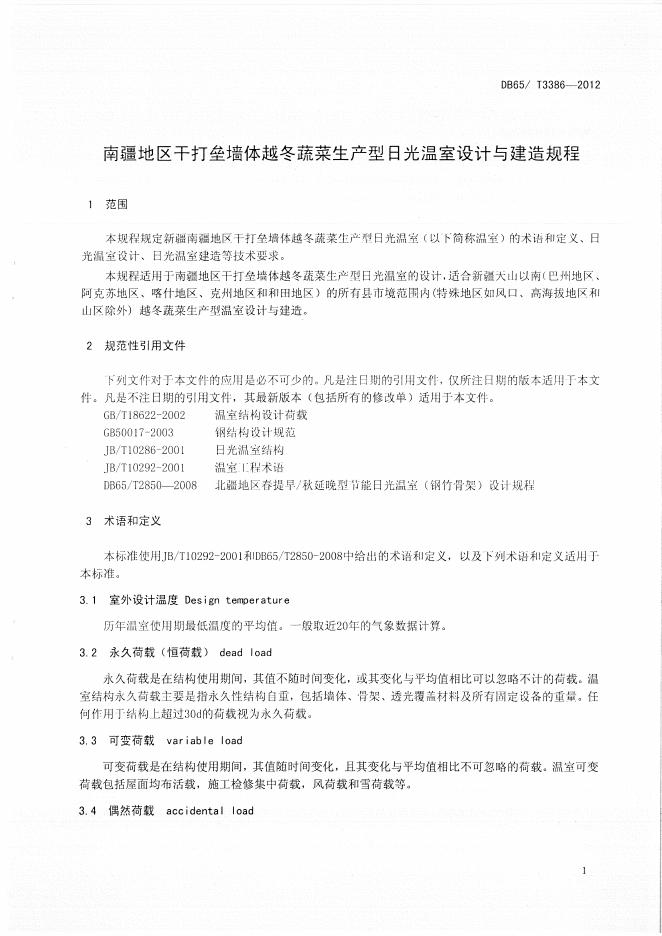 DB65/ T3386—2012

南疆地区干打垒墙体越冬蔬菜生产型日光温室设计与建造规程

1　范围

本规程规定新疆南疆地区干打垒墙体越冬蔬菜生产型日光温室（以下简称温室）的术语和定义、日光温室设计、日光温室建造等技术要求。

本规程适用于南疆地区干打垒墙体越冬蔬菜生产型日光温室的设计，适合新疆天山以南(巴州地区、阿克苏地区、喀什地区、克州地区和和田地区）的所有县市境范围内(特殊地区如风口、高海拔地区和山区除外）越冬蔬菜生产型温室设计与建造。

2　规范性引用文件

下列文件对于本文件的应用是必不可少的。凡是注日期的引用文件，仅所注日期的版本适用于本文件。凡是不注日期的引用文件，其最新版本（包括所有的修改单）适用于本文件。

GB/T18622-2002　温室结构设计荷载
GB50017-2003　钢结构设计规范
JB/T10286-2001　日光温室结构
JB/T10292-2001　温室工程术语
DB65/T2850—2008　北疆地区春提早/秋延晚型节能日光温室（钢竹骨架）设计规程

3　术语和定义

本标准使用JB/T10292-2001和DB65/T2850-2008中给出的术语和定义，以及下列术语和定义适用于本标准。

3.1　室外设计温度 Design temperature

历年温室使用期最低温度的平均值。一般取近20年的气象数据计算。

3.2　永久荷载（恒荷载） dead load

永久荷载是在结构使用期间，其值不随时间变化，或其变化与平均值相比可以忽略不计的荷载。温室结构永久荷载主要是指永久性结构自重，包括墙体、骨架、透光覆盖材料及所有固定设备的重量。任何作用于结构上超过30d的荷载视为永久荷载。

3.3　可变荷载　variable load

可变荷载是在结构使用期间，其值随时间变化，且其变化与平均值相比不可忽略的荷载。温室可变荷载包括屋面均布活载，施工检修集中荷载，风荷载和雪荷载等。

3.4　偶然荷载　accidental load

1